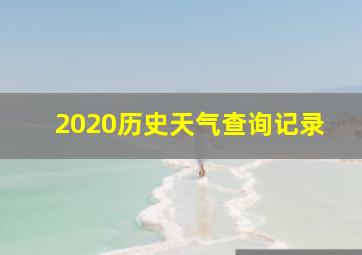 2020历史天气查询记录